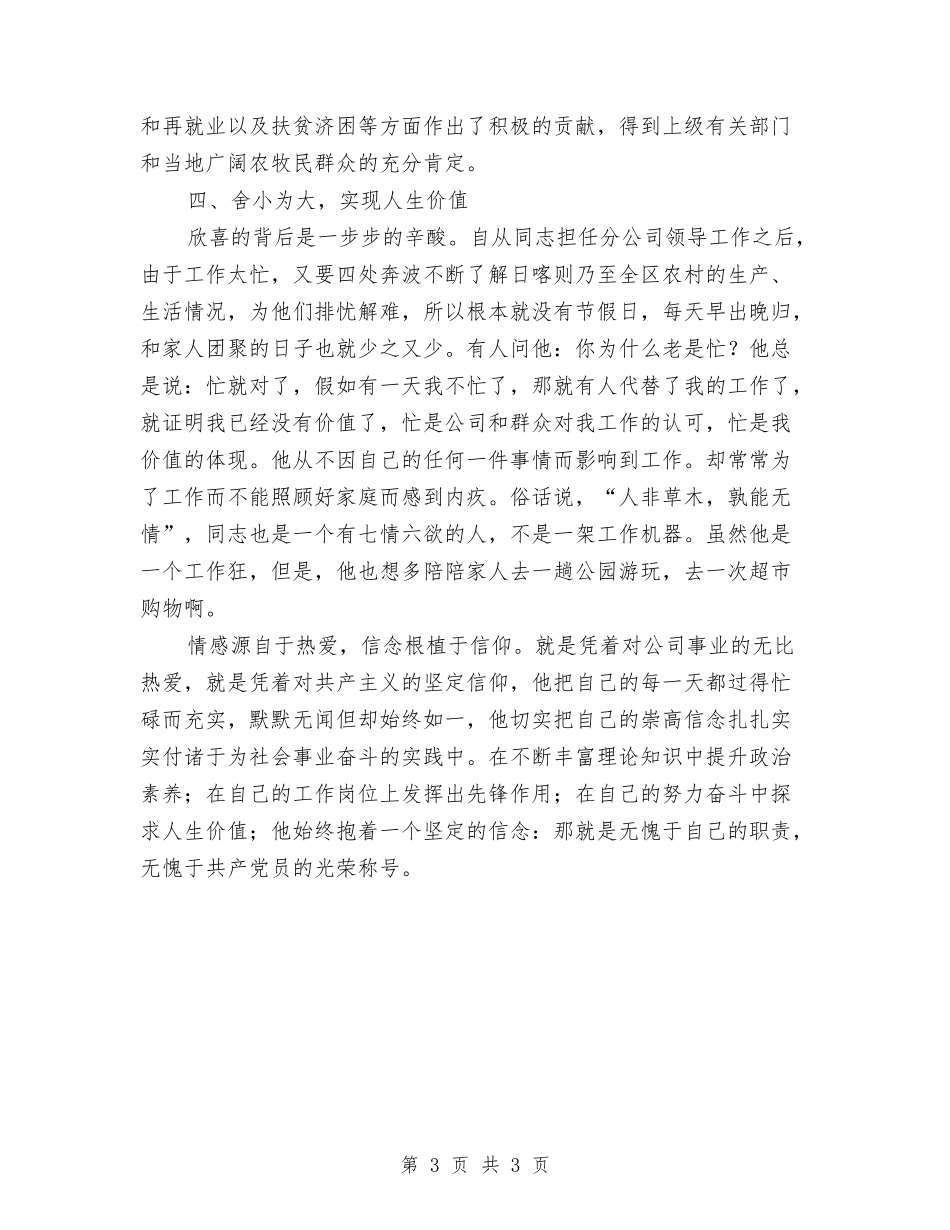 和再就业以及扶贫济困等方面作出了积极的贡献，得到上级有关部门和当地广阔农牧民群众的充分肯定。

四、舍小为大，实现人生价值

欣喜的背后是一步步的辛酸。自从同志担任分公司领导工作之后，由于工作太忙，又要四处奔波不断了解日喀则乃至全区农村的生产、生活情况，为他们排忧解难，所以根本就没有节假日，每天早出晚归，和家人团聚的日子也就少之又少。有人问他：你为什么老是忙？他总是说：忙就对了，假如有一天我不忙了，那就有人代替了我的工作了，就证明我已经没有价值了，忙是公司和群众对我工作的认可，忙是我价值的体现。他从不因自己的任何一件事情而影响到工作。却常常为了工作而不能照顾好家庭而感到内疚。俗话说，“人非草木，孰能无情”，同志也是一个有七情六欲的人，不是一架工作机器。虽然他是一个工作狂，但是，他也想多陪陪家人去一趟公园游玩，去一次超市购物啊。

情感源自于热爱，信念根植于信仰。就是凭着对公司事业的无比热爱，就是凭着对共产主义的坚定信仰，他把自己的每一天都过得忙碌而充实，默默无闻但却始终如一，他切实把自己的崇高信念扎扎实实付诸于为社会事业奋斗的实践中。在不断丰富理论知识中提升政治素养；在自己的工作岗位上发挥出先锋作用；在自己的努力奋斗中探求人生价值；他始终抱着一个坚定的信念：那就是无愧于自己的职责，无愧于共产党员的光荣称号。

第 3 页 共 3 页